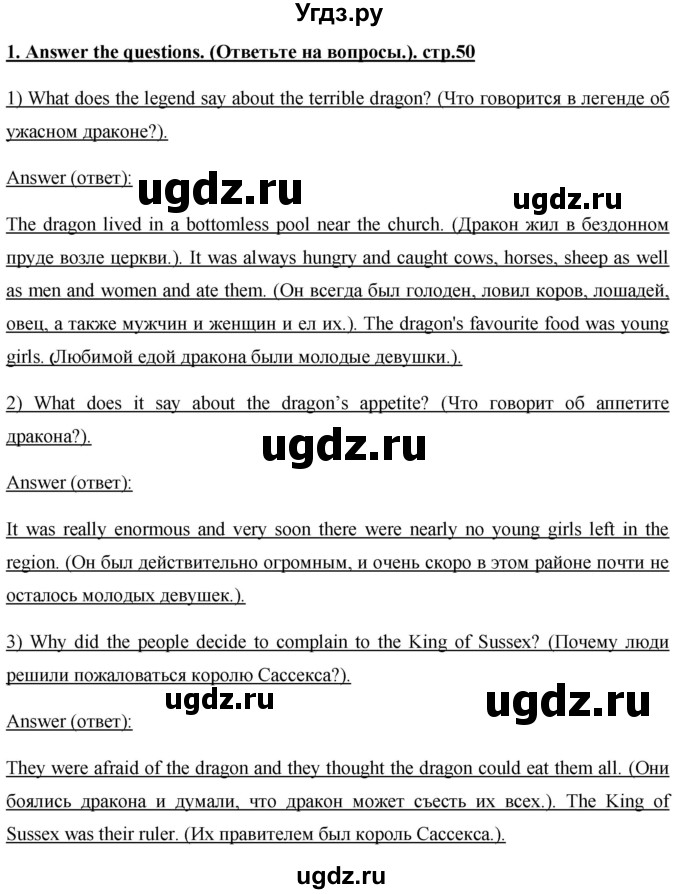 Угдз.ру

1. Answer the questions. (Ответьте на вопросы.). стр.50

1) What does the legend say about the terrible dragon? (Что говорится в легенде об ужасном драконе?).

Answer (ответ):

ugdz.ru

ugdz.ru

The dragon lived in a bottomless pool near the church. (Дракон жил в бездонном пруде возле церкви.). It was always hungry and caught cows, horses, sheep as well as men and women and ate them. (Он всегда был голоден, ловил коров, лошадей, овец, а также мужчин и женщин и ел их.). The dragon's favourite food was young girls. (Любимой едой дракона были молодые девушки.).

2) What does it say about the dragon's appetite? (Что говорит об аппетите дракона?).

ugdz.ru

Answer (ответ):

It was really enormous and very soon there were nearly no young girls left in the region. (Он был действительно огромным, и очень скоро в этом районе почти не осталось молодых девушек.).

3) Why did the people decide to complain to the King of Sussex? (Почему люди решили пожаловаться королю Сассекса?).

ugdz.ru

ugdz.ru

Answer (ответ):

They were afraid of the dragon and they thought the dragon could eat them all. (Они боялись дракона и думали, что дракон может съесть их всех.). The King of Sussex was their ruler. (Их правителем был король Сассекса.).

ugdz.ru